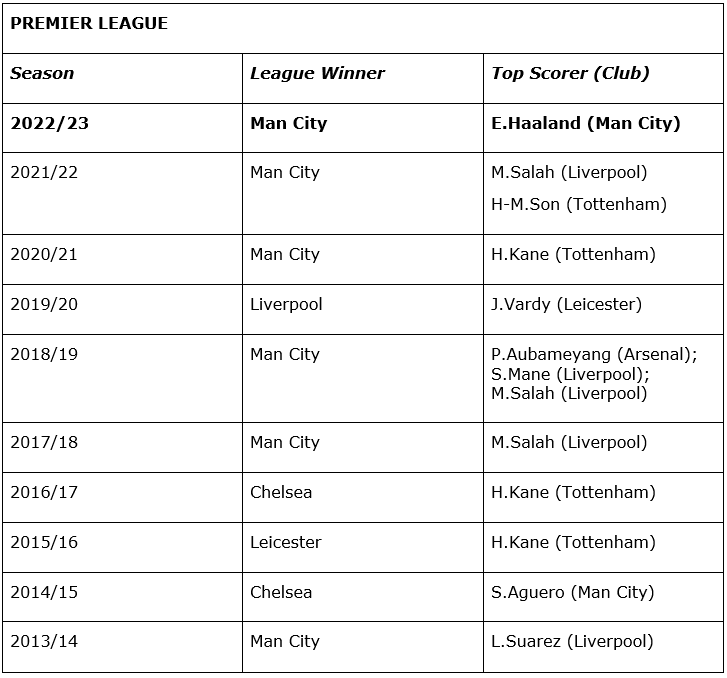 PREMIER LEAGUE

| Season | League Winner | Top Scorer (Club) |
|---|---|---|
| 2022/23 | Man City | E.Haaland (Man City) |
| 2021/22 | Man City | M.Salah (Liverpool) H-M.Son (Tottenham) |
| 2020/21 | Man City | H.Kane (Tottenham) |
| 2019/20 | Liverpool | J.Vardy (Leicester) |
| 2018/19 | Man City | P.Aubameyang (Arsenal); S.Mane (Liverpool); M.Salah (Liverpool) |
| 2017/18 | Man City | M.Salah (Liverpool) |
| 2016/17 | Chelsea | H.Kane (Tottenham) |
| 2015/16 | Leicester | H.Kane (Tottenham) |
| 2014/15 | Chelsea | S.Aguero (Man City) |
| 2013/14 | Man City | L.Suarez (Liverpool) |